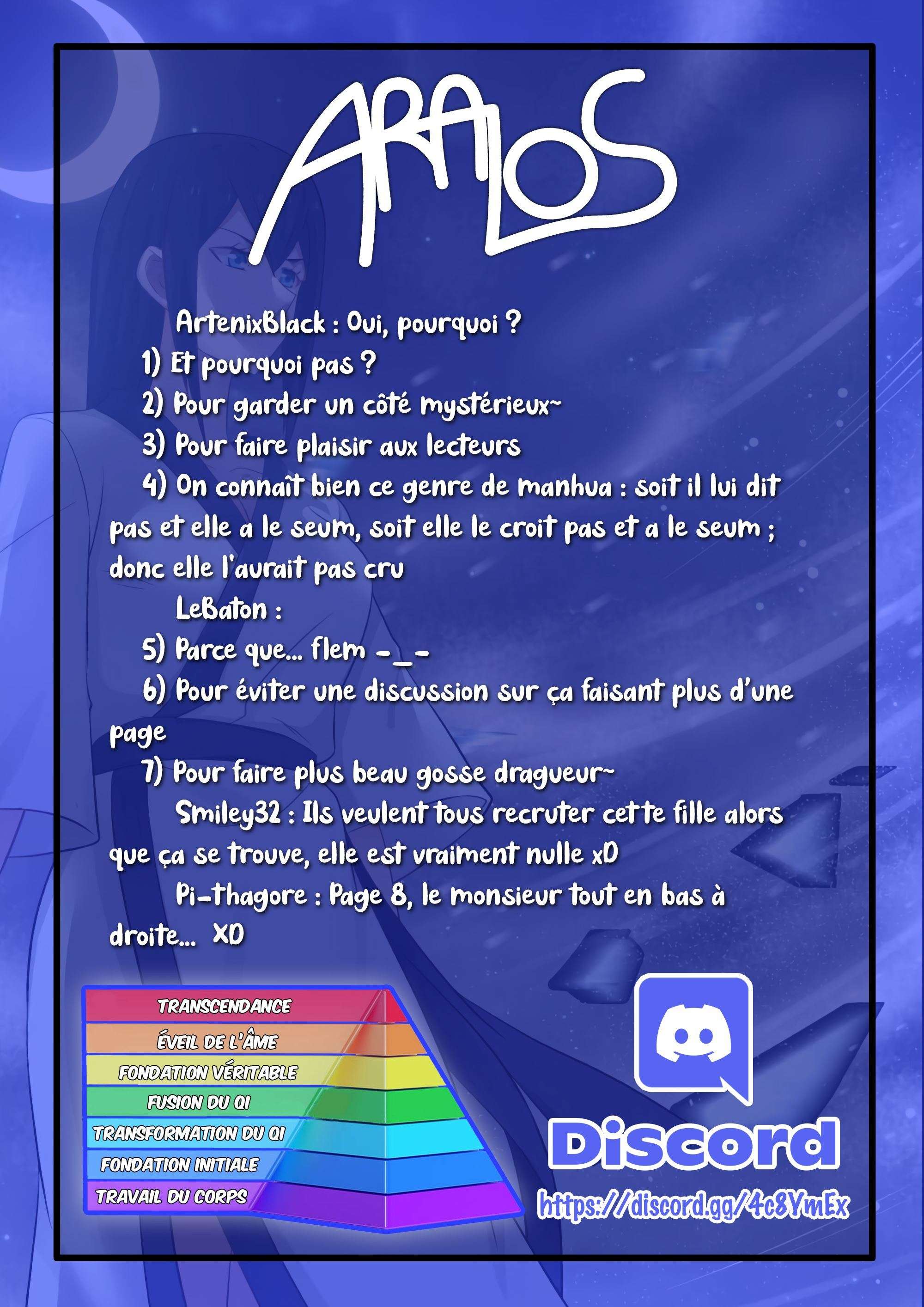 ARALOS

ArtenixBlack : Oui, pourquoi ?

1) Et pourquoi pas ?

2) Pour garder un côté mystérieux~

3) Pour faire plaisir aux lecteurs

4) On connaît bien ce genre de manhua : soit il lui dit pas et elle a le seum, soit elle le croit pas et a le seum ; donc elle l'aurait pas cru

LeBaton :

5) Parce que... flem -_-

6) Pour éviter une discussion sur ça faisant plus d'une page

7) Pour faire plus beau gosse dragueur~

Smiley32 : Ils veulent tous recruter cette fille alors que ça se trouve, elle est vraiment nulle xD

Pi-thagore : Page 8, le monsieur tout en bas à droite... XD

TRANSCENDANCE
ÉVEIL DE L'ÂME
FONDATION VÉRITABLE
FUSION DU QI
TRANSFORMATION DU QI
FONDATION INITIALE
TRAVAIL DU CORPS

Discord
https://discord.gg/4c8YmEx